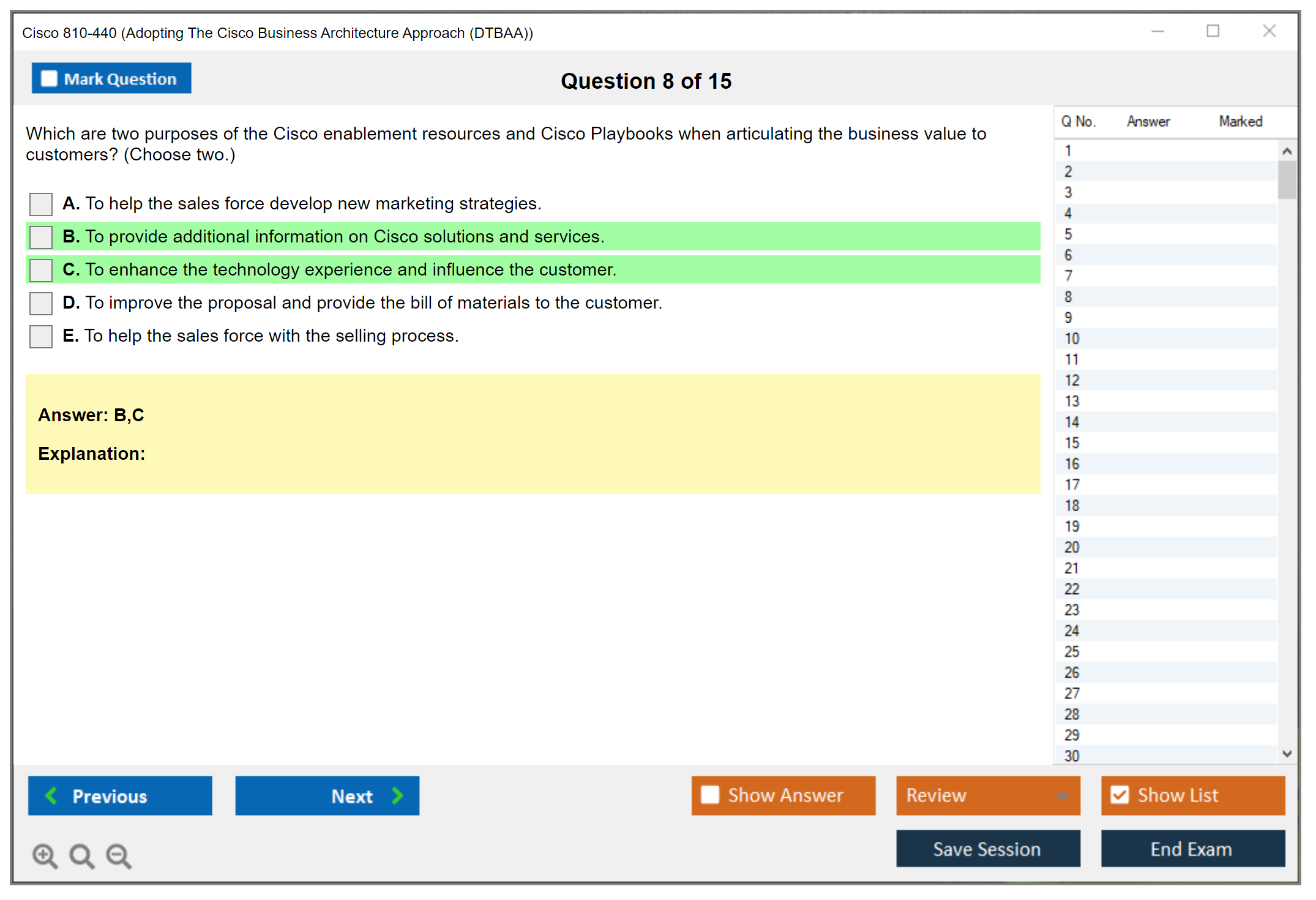 Cisco 810-440 (Adopting The Cisco Business Architecture Approach (DTBAA))

Mark Question

Question 8 of 15

Which are two purposes of the Cisco enablement resources and Cisco Playbooks when articulating the business value to customers? (Choose two.)

A. To help the sales force develop new marketing strategies.

B. To provide additional information on Cisco solutions and services.

C. To enhance the technology experience and influence the customer.

D. To improve the proposal and provide the bill of materials to the customer.

E. To help the sales force with the selling process.

Answer: B,C

Explanation:

| Q No. | Answer | Marked |
|---|---|---|
| 1 | | |
| 2 | | |
| 3 | | |
| 4 | | |
| 5 | | |
| 6 | | |
| 7 | | |
| 8 | | |
| 9 | | |
| 10 | | |
| 11 | | |
| 12 | | |
| 13 | | |
| 14 | | |
| 15 | | |
| 16 | | |
| 17 | | |
| 18 | | |
| 19 | | |
| 20 | | |
| 21 | | |
| 22 | | |
| 23 | | |
| 24 | | |
| 25 | | |
| 26 | | |
| 27 | | |
| 28 | | |
| 29 | | |
| 30 | | |

Previous

Next

Show Answer

Review

Show List

Save Session

End Exam